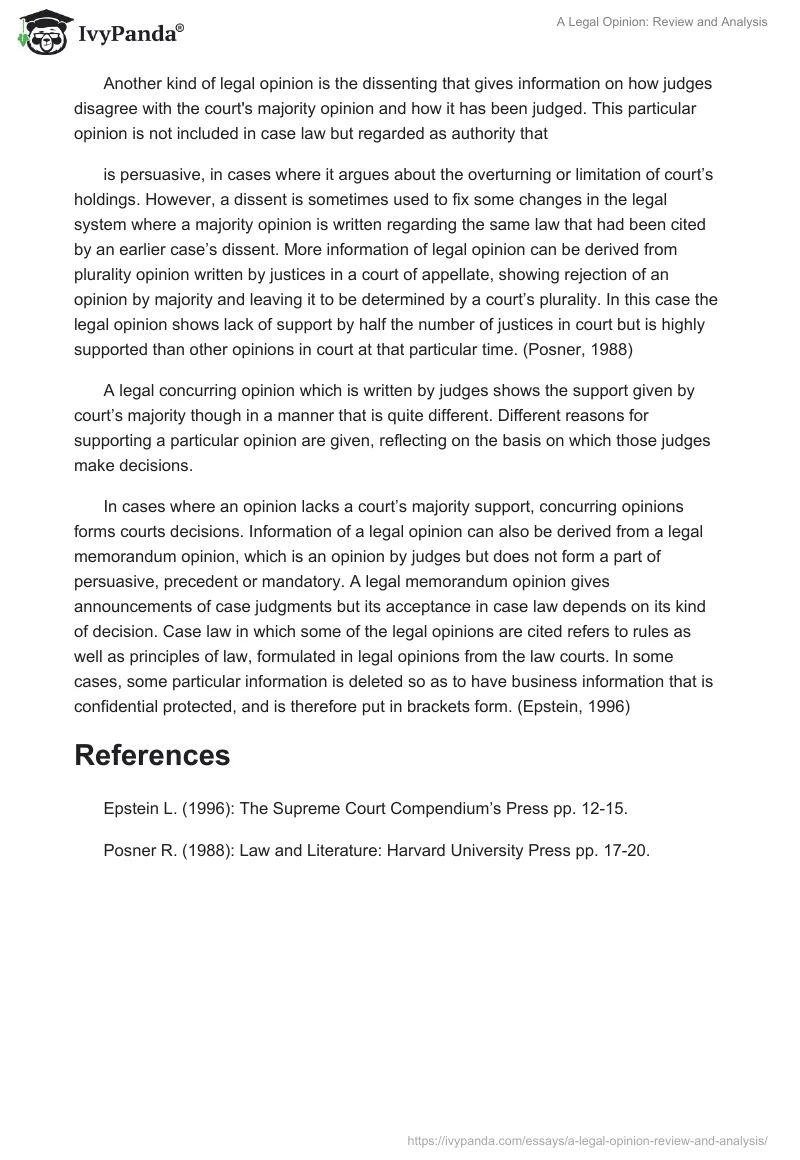 IvyPanda®

A Legal Opinion: Review and Analysis

Another kind of legal opinion is the dissenting that gives information on how judges disagree with the court's majority opinion and how it has been judged. This particular opinion is not included in case law but regarded as authority that

is persuasive, in cases where it argues about the overturning or limitation of court's holdings. However, a dissent is sometimes used to fix some changes in the legal system where a majority opinion is written regarding the same law that had been cited by an earlier case's dissent. More information of legal opinion can be derived from plurality opinion written by justices in a court of appellate, showing rejection of an opinion by majority and leaving it to be determined by a court's plurality. In this case the legal opinion shows lack of support by half the number of justices in court but is highly supported than other opinions in court at that particular time. (Posner, 1988)

A legal concurring opinion which is written by judges shows the support given by court's majority though in a manner that is quite different. Different reasons for supporting a particular opinion are given, reflecting on the basis on which those judges make decisions.

In cases where an opinion lacks a court's majority support, concurring opinions forms courts decisions. Information of a legal opinion can also be derived from a legal memorandum opinion, which is an opinion by judges but does not form a part of persuasive, precedent or mandatory. A legal memorandum opinion gives announcements of case judgments but its acceptance in case law depends on its kind of decision. Case law in which some of the legal opinions are cited refers to rules as well as principles of law, formulated in legal opinions from the law courts. In some cases, some particular information is deleted so as to have business information that is confidential protected, and is therefore put in brackets form. (Epstein, 1996)

References

Epstein L. (1996): The Supreme Court Compendium's Press pp. 12-15.

Posner R. (1988): Law and Literature: Harvard University Press pp. 17-20.

https://ivypanda.com/essays/a-legal-opinion-review-and-analysis/